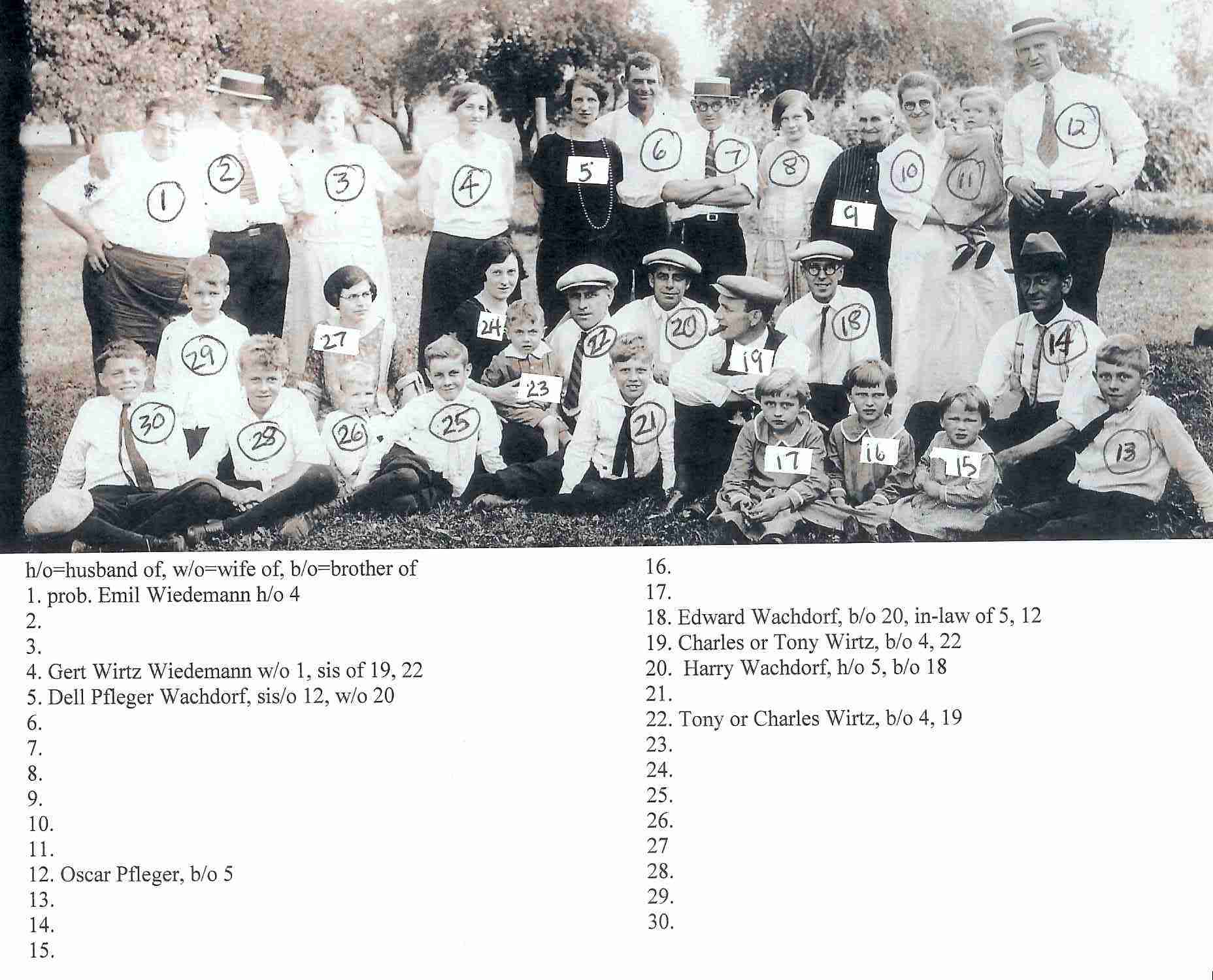 1 2 3 4 5 6 7 8 9 10 11 12
29 27 24 22 20 19 18 14
30 28 26 25 23 21 17 16 15 13

h/o=husband of, w/o=wife of, b/o=brother of
1. prob. Emil Wiedemann h/o 4
2.
3.
4. Gert Wirtz Wiedemann w/o 1, sis of 19, 22
5. Dell Pfleger Wachdorf, sis/o 12, w/o 20
6.
7.
8.
9.
10.
11.
12. Oscar Pfleger, b/o 5
13.
14.
15.

16.
17.
18. Edward Wachdorf, b/o 20, in-law of 5, 12
19. Charles or Tony Wirtz, b/o 4, 22
20. Harry Wachdorf, h/o 5, b/o 18
21.
22. Tony or Charles Wirtz, b/o 4, 19
23.
24.
25.
26.
27
28.
29.
30.